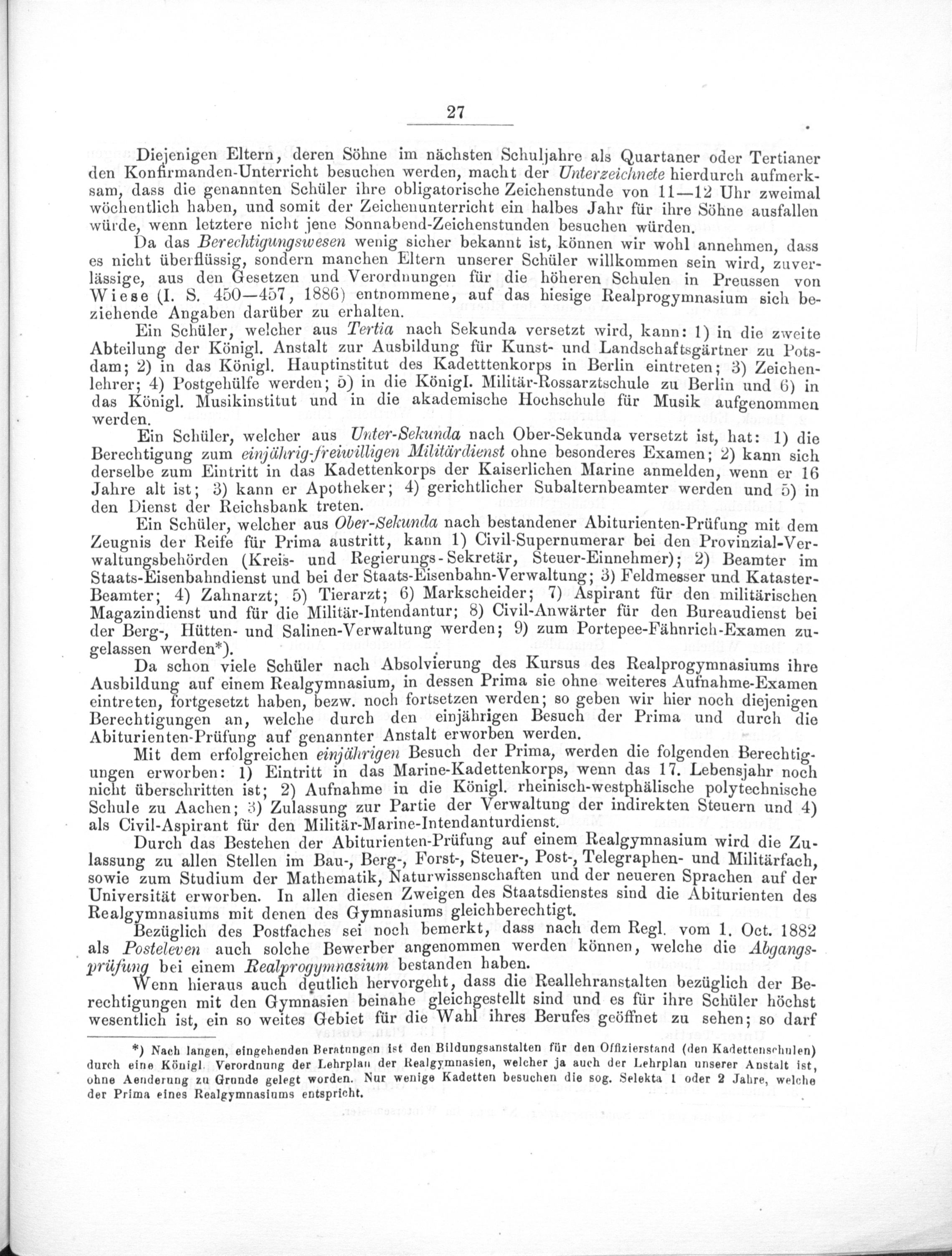 27

Diejenigen Eltern, deren Söhne im nächsten Schuljahre als Quartaner oder Tertianer den Konfirmanden-Unterricht besuchen werden, macht der Unterzeichnete hierdurch aufmerksam, dass die genannten Schüler ihre obligatorische Zeichenstunde von 11—12 Uhr zweimal wöchentlich haben, und somit der Zeichenunterricht ein halbes Jahr für ihre Söhne ausfallen würde, wenn letztere nicht jene Sonnabend-Zeichenstunden besuchen würden.

Da das Berechtigungswesen wenig sicher bekannt ist, können wir wohl annehmen, dass es nicht überflüssig, sondern manchen Eltern unserer Schüler willkommen sein wird, zuverlässige, aus den Gesetzen und Verordnungen für die höheren Schulen in Preussen von Wiese (I. S. 450—457, 1886) entnommene, auf das hiesige Realprogymnasium sich beziehende Angaben darüber zu erhalten.

Ein Schüler, welcher aus Tertia nach Sekunda versetzt wird, kann: 1) in die zweite Abteilung der Königl. Anstalt zur Ausbildung für Kunst- und Landschaftsgärtner zu Potsdam; 2) in das Königl. Hauptinstitut des Kadetttenkorps in Berlin eintreten; 3) Zeichenlehrer; 4) Postgehülfe werden; 5) in die Königl. Militär-Rossarztschule zu Berlin und 6) in das Königl. Musikinstitut und in die akademische Hochschule für Musik aufgenommen werden.

Ein Schüler, welcher aus Unter-Sekunda nach Ober-Sekunda versetzt ist, hat: 1) die Berechtigung zum einjährig-freiwilligen Militärdienst ohne besonderes Examen; 2) kann sich derselbe zum Eintritt in das Kadettenkorps der Kaiserlichen Marine anmelden, wenn er 16 Jahre alt ist; 3) kann er Apotheker; 4) gerichtlicher Subalternbeamter werden und 5) in den Dienst der Reichsbank treten.

Ein Schüler, welcher aus Ober-Sekunda nach bestandener Abiturienten-Prüfung mit dem Zeugnis der Reife für Prima austritt, kann 1) Civil-Supernumerar bei den Provinzial-Verwaltungsbehörden (Kreis- und Regierungs-Sekretär, Steuer-Einnehmer); 2) Beamter im Staats-Eisenbahndienst und bei der Staats-Eisenbahn-Verwaltung; 3) Feldmesser und Kataster-Beamter; 4) Zahnarzt; 5) Tierarzt; 6) Markscheider; 7) Aspirant für den militärischen Magazindienst und für die Militär-Intendantur; 8) Civil-Anwärter für den Bureaudienst bei der Berg-, Hütten- und Salinen-Verwaltung werden; 9) zum Portepee-Fähnrich-Examen zugelassen werden*).

Da schon viele Schüler nach Absolvierung des Kursus des Realprogymnasiums ihre Ausbildung auf einem Realgymnasium, in dessen Prima sie ohne weiteres Aufnahme-Examen eintreten, fortgesetzt haben, bezw. noch fortsetzen werden; so geben wir hier noch diejenigen Berechtigungen an, welche durch den einjährigen Besuch der Prima und durch die Abiturienten-Prüfung auf genannter Anstalt erworben werden.

Mit dem erfolgreichen einjährigen Besuch der Prima, werden die folgenden Berechtigungen erworben: 1) Eintritt in das Marine-Kadettenkorps, wenn das 17. Lebensjahr noch nicht überschritten ist; 2) Aufnahme in die Königl. rheinisch-westphälische polytechnische Schule zu Aachen; 3) Zulassung zur Partie der Verwaltung der indirekten Steuern und 4) als Civil-Aspirant für den Militär-Marine-Intendanturdienst.

Durch das Bestehen der Abiturienten-Prüfung auf einem Realgymnasium wird die Zulassung zu allen Stellen im Bau-, Berg-, Forst-, Steuer-, Post-, Telegraphen- und Militärfach, sowie zum Studium der Mathematik, Naturwissenschaften und der neueren Sprachen auf der Universität erworben. In allen diesen Zweigen des Staatsdienstes sind die Abiturienten des Realgymnasiums mit denen des Gymnasiums gleichberechtigt.

Bezüglich des Postfaches sei noch bemerkt, dass nach dem Regl. vom 1. Oct. 1882 als Posteleven auch solche Bewerber angenommen werden können, welche die Abgangsprüfung bei einem Realprogymnasium bestanden haben.

Wenn hieraus auch deutlich hervorgeht, dass die Reallehranstalten bezüglich der Berechtigungen mit den Gymnasien beinahe gleichgestellt sind und es für ihre Schüler höchst wesentlich ist, ein so weites Gebiet für die Wahl ihres Berufes geöffnet zu sehen; so darf

*) Nach langen, eingehenden Beratungen ist den Bildungsanstalten für den Offizierstand (den Kadettenschulen) durch eine Königl. Verordnung der Lehrplan der Realgymnasien, welcher ja auch der Lehrplan unserer Anstalt ist, ohne Aenderung zu Grunde gelegt worden. Nur wenige Kadetten besuchen die sog. Selekta 1 oder 2 Jahre, welche der Prima eines Realgymnasiums entspricht.